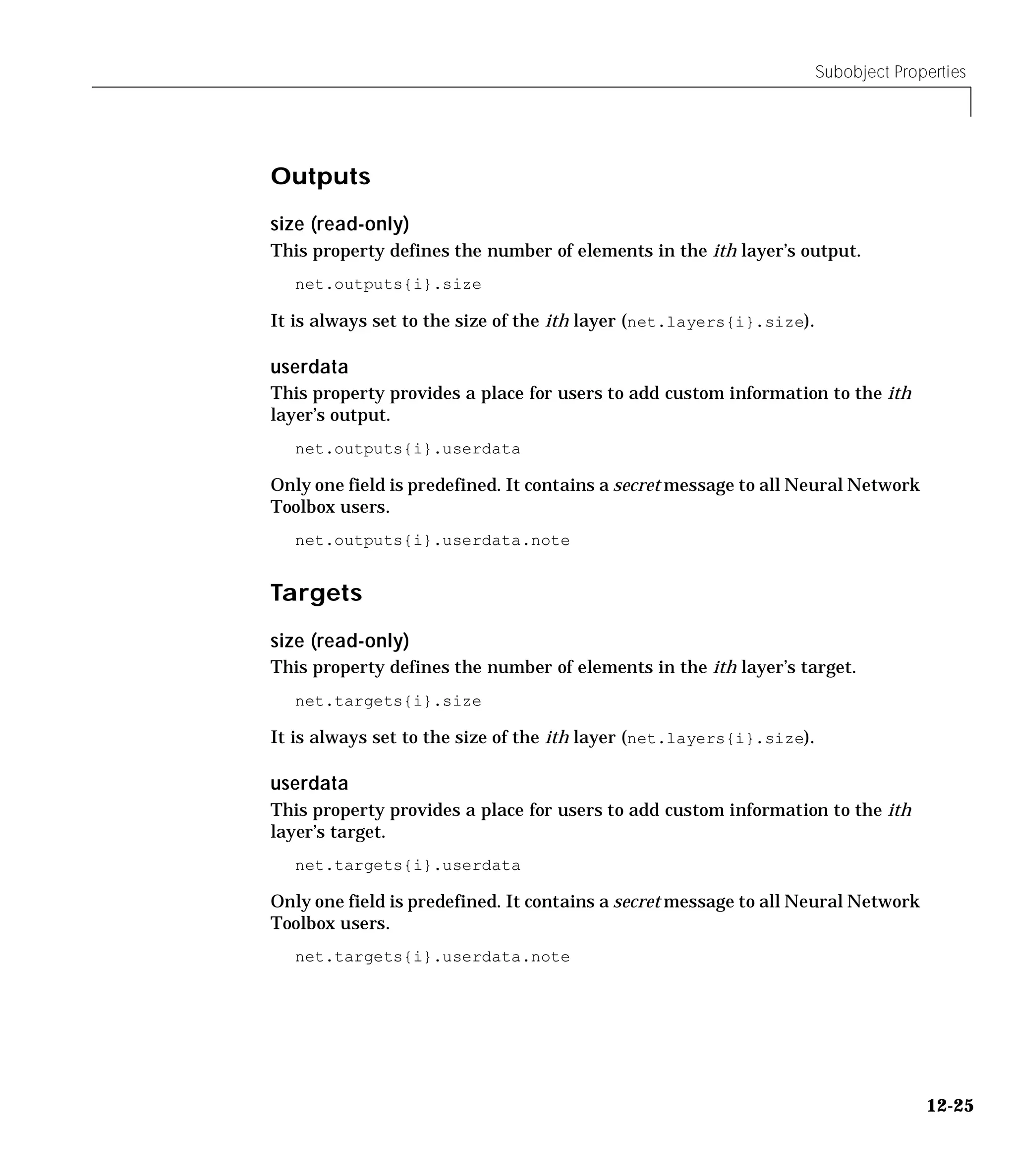 Subobject Properties

Outputs

size (read-only)

This property defines the number of elements in the ith layer's output.

net.outputs{i}.size

It is always set to the size of the ith layer (net.layers{i}.size).

userdata

This property provides a place for users to add custom information to the ith layer's output.

net.outputs{i}.userdata

Only one field is predefined. It contains a secret message to all Neural Network Toolbox users.

net.outputs{i}.userdata.note

Targets

size (read-only)

This property defines the number of elements in the ith layer's target.

net.targets{i}.size

It is always set to the size of the ith layer (net.layers{i}.size).

userdata

This property provides a place for users to add custom information to the ith layer's target.

net.targets{i}.userdata

Only one field is predefined. It contains a secret message to all Neural Network Toolbox users.

net.targets{i}.userdata.note

12-25